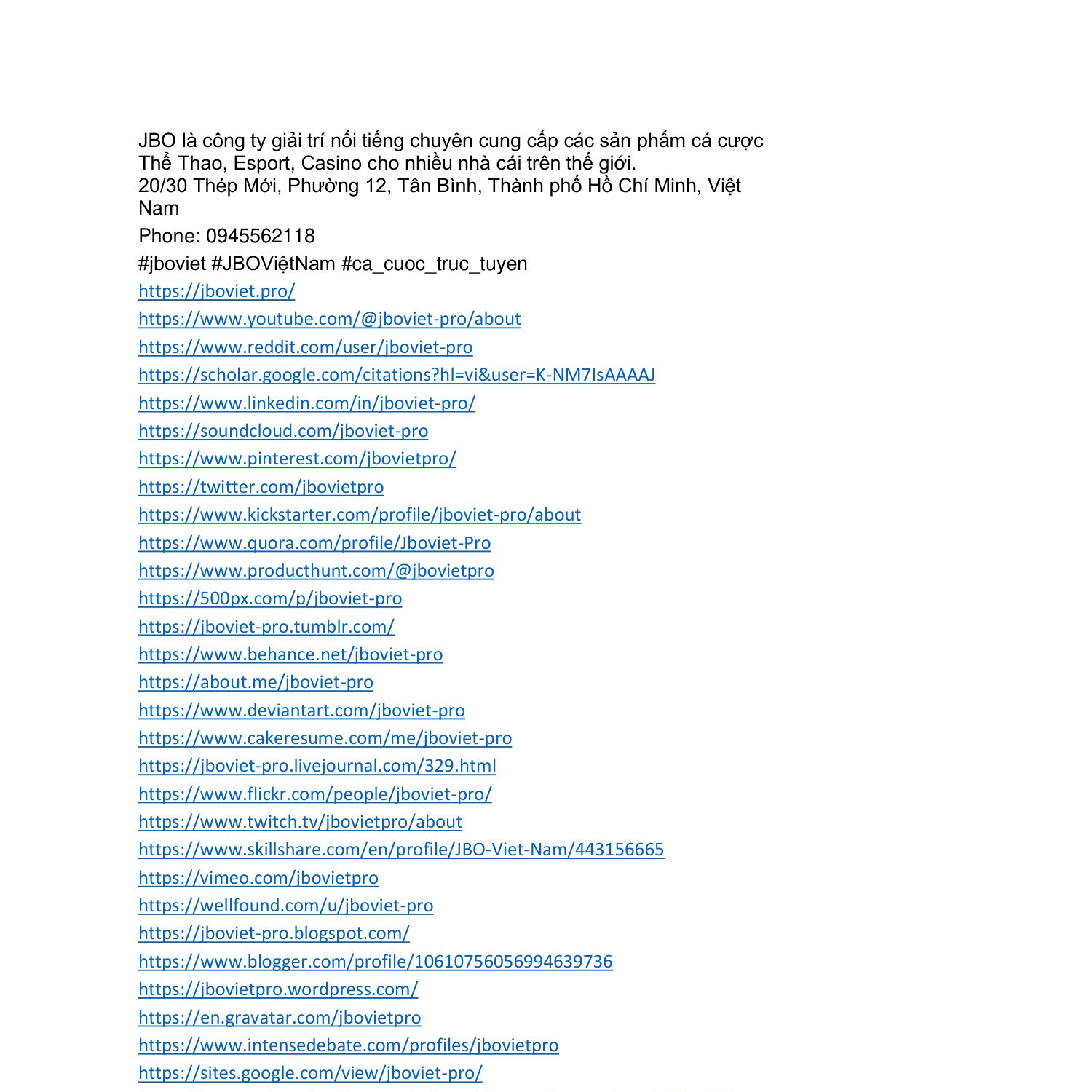 JBO là công ty giải trí nổi tiếng chuyên cung cấp các sản phẩm cá cược Thể Thao, Esport, Casino cho nhiều nhà cái trên thế giới.
20/30 Thép Mới, Phường 12, Tân Bình, Thành phố Hồ Chí Minh, Việt Nam

Phone: 0945562118

#jboviet #JBOViệtNam #ca_cuoc_truc_tuyen

https://jboviet.pro/
https://www.youtube.com/@jboviet-pro/about
https://www.reddit.com/user/jboviet-pro
https://scholar.google.com/citations?hl=vi&user=K-NM7IsAAAAJ
https://www.linkedin.com/in/jboviet-pro/
https://soundcloud.com/jboviet-pro
https://www.pinterest.com/jbovietpro/
https://twitter.com/jbovietpro
https://www.kickstarter.com/profile/jboviet-pro/about
https://www.quora.com/profile/Jboviet-Pro
https://www.producthunt.com/@jbovietpro
https://500px.com/p/jboviet-pro
https://jboviet-pro.tumblr.com/
https://www.behance.net/jboviet-pro
https://about.me/jboviet-pro
https://www.deviantart.com/jboviet-pro
https://www.cakeresume.com/me/jboviet-pro
https://jboviet-pro.livejournal.com/329.html
https://www.flickr.com/people/jboviet-pro/
https://www.twitch.tv/jbovietpro/about
https://www.skillshare.com/en/profile/JBO-Viet-Nam/443156665
https://vimeo.com/jbovietpro
https://wellfound.com/u/jboviet-pro
https://jboviet-pro.blogspot.com/
https://www.blogger.com/profile/10610756056994639736
https://jbovietpro.wordpress.com/
https://en.gravatar.com/jbovietpro
https://www.intensedebate.com/profiles/jbovietpro
https://sites.google.com/view/jboviet-pro/